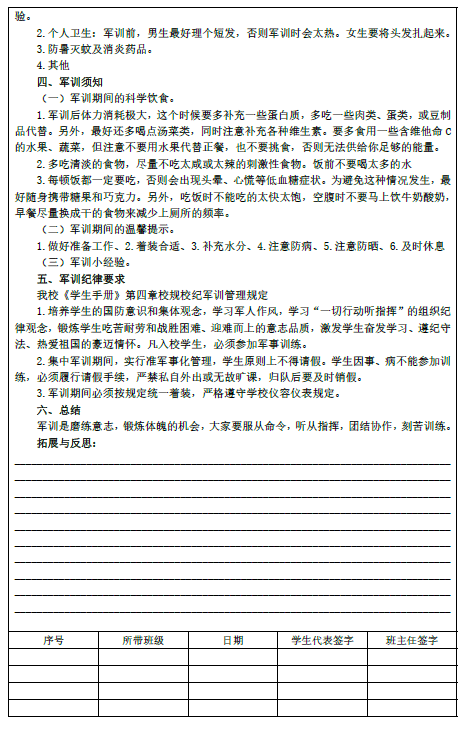 验。

2. 个人卫生：军训前，男生最好理个短发，否则军训时会太热。女生要将头发扎起来。

3. 防暑灭蚊及消炎药品。

4. 其他

四、军训须知

（一）军训期间的科学饮食。

1. 军训后体力消耗极大，这个时候要多补充一些蛋白质，多吃一些肉类、蛋类，或豆制品代替。另外，最好还多喝点汤菜类，同时注意补充各种维生素。要多食用一些含维他命 C 的水果、蔬菜，但注意不要用水果代替正餐，也不要挑食，否则无法供给你足够的能量。

2. 多吃清淡的食物，尽量不吃太咸或太辣的刺激性食物。饭前不要喝太多的水

3. 每顿饭都一定要吃，否则会出现头晕、心慌等低血糖症状。为避免这种情况发生，最好随身携带糖果和巧克力。另外，吃饭时不能吃的太快太饱，空腹时不要马上饮牛奶酸奶，早餐尽量换成干的食物来减少上厕所的频率。

（二）军训期间的温馨提示。

1. 做好准备工作、2. 着装合适、3. 补充水分、4. 注意防病、5. 注意防晒、6. 及时休息

（三）军训小经验。

五、军训纪律要求

我校《学生手册》第四章校规校纪军训管理规定

1. 培养学生的国防意识和集体观念，学习军人作风，学习“一切行动听指挥”的组织纪律观念，锻炼学生吃苦耐劳和战胜困难、迎难而上的意志品质，激发学生奋发学习、遵纪守法、热爱祖国的豪迈情怀。凡入校学生，必须参加军事训练。

2. 集中军训期间，实行准军事化管理，学生原则上不得请假。学生因事、病不能参加训练，必须履行请假手续，严禁私自外出或无故旷课，归队后要及时销假。

3. 军训期间必须按规定统一着装，严格遵守学校仪容仪表规定。

六、总结

军训是磨练意志，锻炼体魄的机会，大家要服从命令，听从指挥，团结协作，刻苦训练。

拓展与反思：

| 序号 | 所带班级 | 日期 | 学生代表签字 | 班主任签字 |
|---|---|---|---|---|
| | | | | |
| | | | | |
| | | | | |
| | | | | |